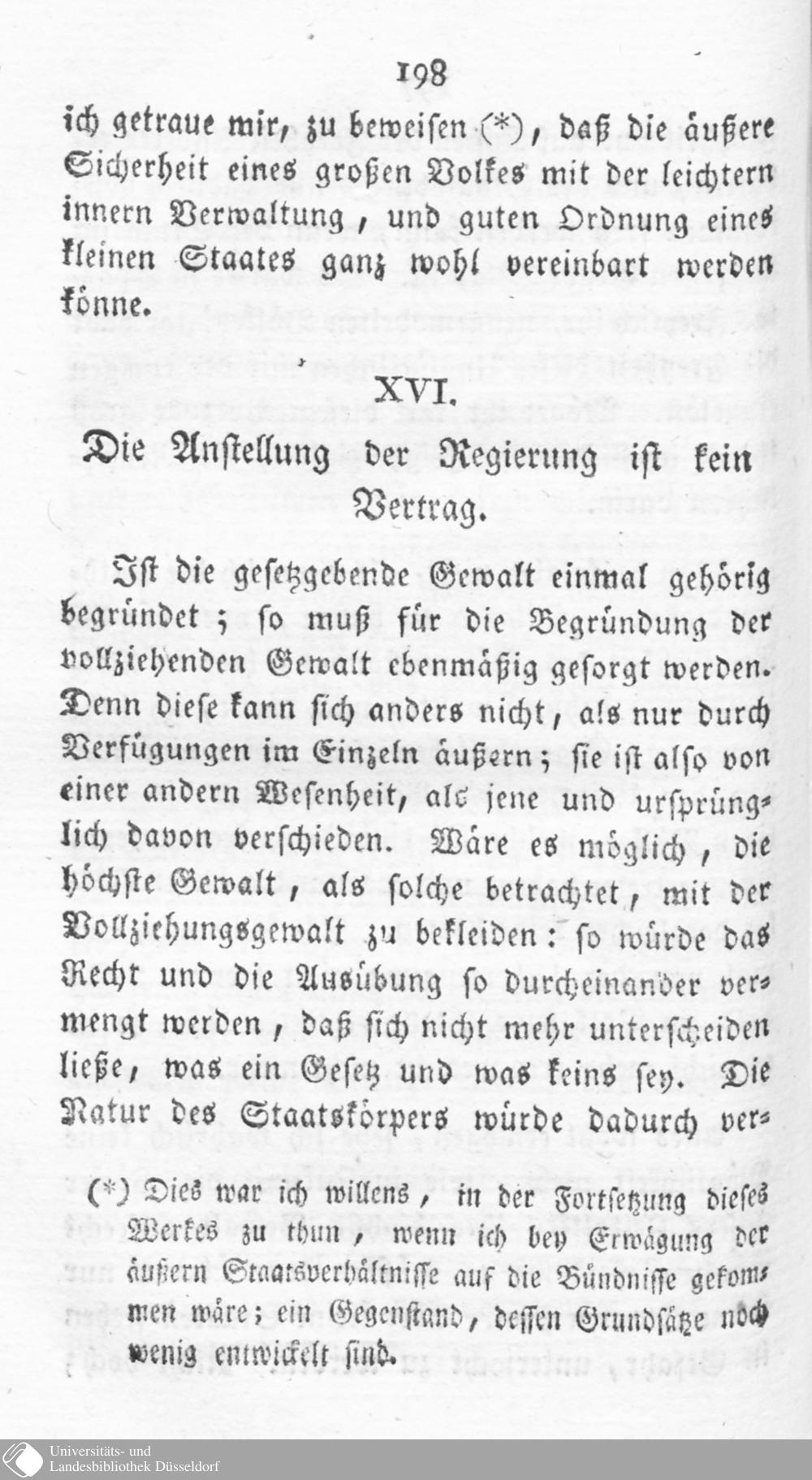 198

ich getraue mir, zu beweisen (*), daß die äußere Sicherheit eines großen Volkes mit der leichtern innern Verwaltung, und guten Ordnung eines kleinen Staates ganz wohl vereinbart werden könne.

XVI.

Die Anstellung der Regierung ist kein Vertrag.

Ist die gesetzgebende Gewalt einmal gehörig begründet; so muß für die Begründung der vollziehenden Gewalt ebenmäßig gesorgt werden. Denn diese kann sich anders nicht, als nur durch Verfügungen im Einzeln äußern; sie ist also von einer andern Wesenheit, als jene und ursprünglich davon verschieden. Wäre es möglich, die höchste Gewalt, als solche betrachtet, mit der Vollziehungsgewalt zu bekleiden: so würde das Recht und die Ausübung so durcheinander vermengt werden, daß sich nicht mehr unterscheiden ließe, was ein Gesetz und was keins sey. Die Natur des Staatskörpers würde dadurch ver-

(*) Dies war ich willens, in der Fortsetzung dieses Werkes zu thun, wenn ich bey Erwägung der äußern Staatsverhältnisse auf die Bündnisse gekommen wäre; ein Gegenstand, dessen Grundsätze noch wenig entwickelt sind.

Universitäts- und Landesbibliothek Düsseldorf